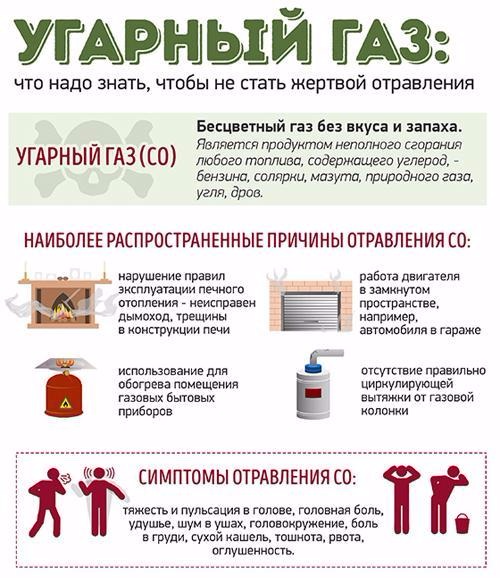 УГАРНЫЙ ГАЗ:
что надо знать, чтобы не стать жертвой отравления

УГАРНЫЙ ГАЗ (СО)

Бесцветный газ без вкуса и запаха.
Является продуктом неполного сгорания любого топлива, содержащего углерод, - бензина, солярки, мазута, природного газа, угля, дров.

НАИБОЛЕЕ РАСПРОСТРАНЕННЫЕ ПРИЧИНЫ ОТРАВЛЕНИЯ СО:

нарушение правил эксплуатации печного отопления - неисправен дымоход, трещины в конструкции печи

работа двигателя в замкнутом пространстве, например, автомобиля в гараже

использование для обогрева помещения газовых бытовых приборов

отсутствие правильно циркулирующей вытяжки от газовой колонки

СИМПТОМЫ ОТРАВЛЕНИЯ СО:

тяжесть и пульсация в голове, головная боль, удушье, шум в ушах, головокружение, боль в груди, сухой кашель, тошнота, рвота, оглушенность.